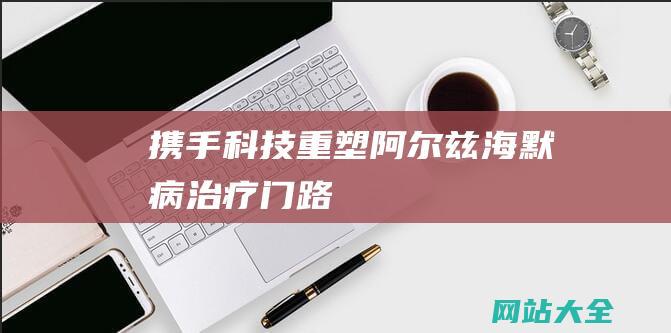 携手科技重塑阿尔兹海默病治疗门路

网站大全